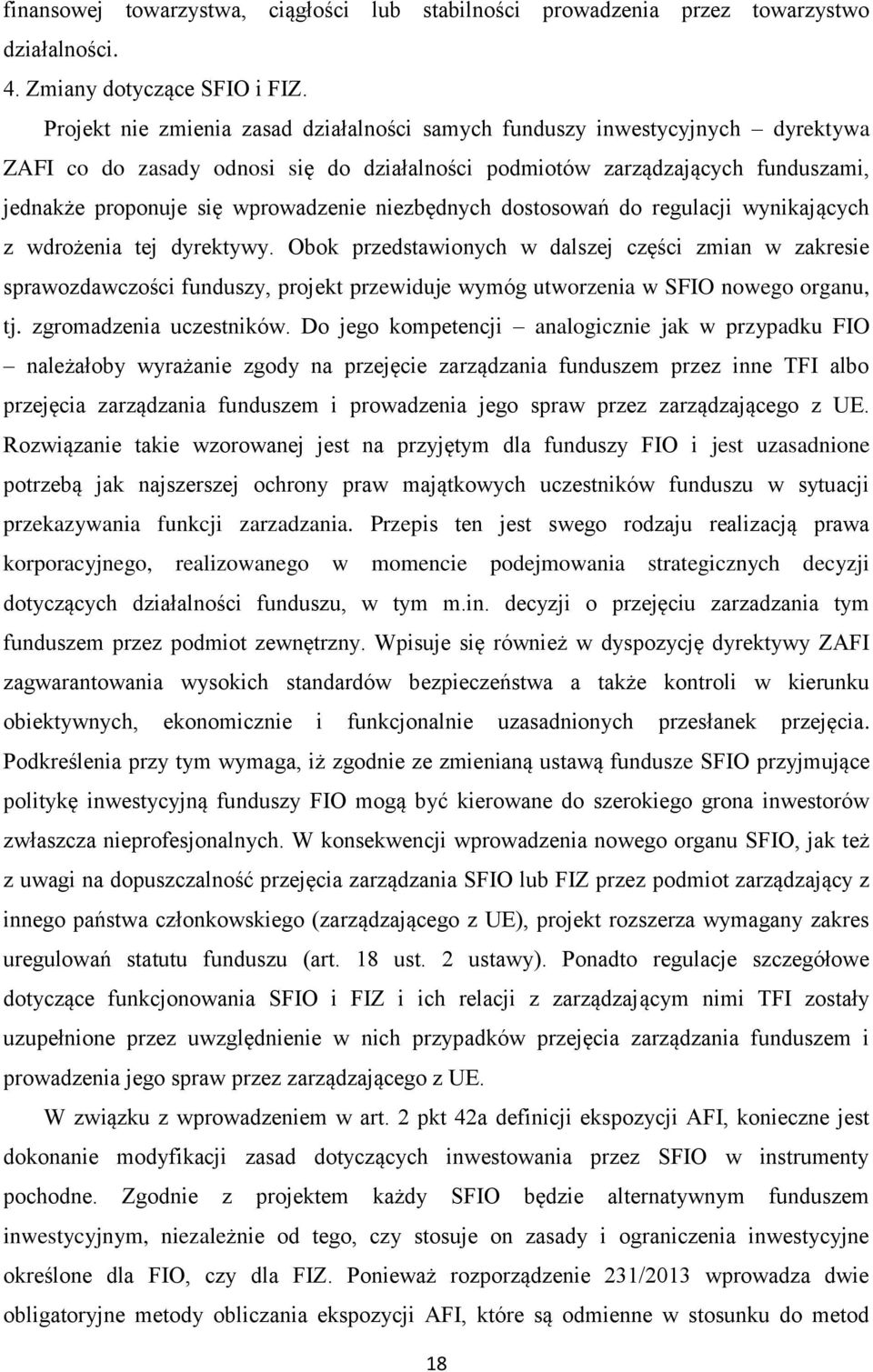 finansowej towarzystwa, ciągłości lub stabilności prowadzenia przez towarzystwo działalności.

4. Zmiany dotyczące SFIO i FIZ.

Projekt nie zmienia zasad działalności samych funduszy inwestycyjnych – dyrektywa ZAFI co do zasady odnosi się do działalności podmiotów zarządzających funduszami, jednakże proponuje się wprowadzenie niezbędnych dostosowań do regulacji wynikających z wdrożenia tej dyrektywy. Obok przedstawionych w dalszej części zmian w zakresie sprawozdawczości funduszy, projekt przewiduje wymóg utworzenia w SFIO nowego organu, tj. zgromadzenia uczestników. Do jego kompetencji – analogicznie jak w przypadku FIO – należałoby wyrażanie zgody na przejęcie zarządzania funduszem przez inne TFI albo przejęcia zarządzania funduszem i prowadzenia jego spraw przez zarządzającego z UE. Rozwiązanie takie wzorowanej jest na przyjętym dla funduszy FIO i jest uzasadnione potrzebą jak najszerszej ochrony praw majątkowych uczestników funduszu w sytuacji przekazywania funkcji zarzadzania. Przepis ten jest swego rodzaju realizacją prawa korporacyjnego, realizowanego w momencie podejmowania strategicznych decyzji dotyczących działalności funduszu, w tym m.in. decyzji o przejęciu zarzadzania tym funduszem przez podmiot zewnętrzny. Wpisuje się również w dyspozycję dyrektywy ZAFI zagwarantowania wysokich standardów bezpieczeństwa a także kontroli w kierunku obiektywnych, ekonomicznie i funkcjonalnie uzasadnionych przesłanek przejęcia. Podkreślenia przy tym wymaga, iż zgodnie ze zmienianą ustawą fundusze SFIO przyjmujące politykę inwestycyjną funduszy FIO mogą być kierowane do szerokiego grona inwestorów zwłaszcza nieprofesjonalnych. W konsekwencji wprowadzenia nowego organu SFIO, jak też z uwagi na dopuszczalność przejęcia zarządzania SFIO lub FIZ przez podmiot zarządzający z innego państwa członkowskiego (zarządzającego z UE), projekt rozszerza wymagany zakres uregulowań statutu funduszu (art. 18 ust. 2 ustawy). Ponadto regulacje szczegółowe dotyczące funkcjonowania SFIO i FIZ i ich relacji z zarządzającym nimi TFI zostały uzupełnione przez uwzględnienie w nich przypadków przejęcia zarządzania funduszem i prowadzenia jego spraw przez zarządzającego z UE.

W związku z wprowadzeniem w art. 2 pkt 42a definicji ekspozycji AFI, konieczne jest dokonanie modyfikacji zasad dotyczących inwestowania przez SFIO w instrumenty pochodne. Zgodnie z projektem każdy SFIO będzie alternatywnym funduszem inwestycyjnym, niezależnie od tego, czy stosuje on zasady i ograniczenia inwestycyjne określone dla FIO, czy dla FIZ. Ponieważ rozporządzenie 231/2013 wprowadza dwie obligatoryjne metody obliczania ekspozycji AFI, które są odmienne w stosunku do metod

18